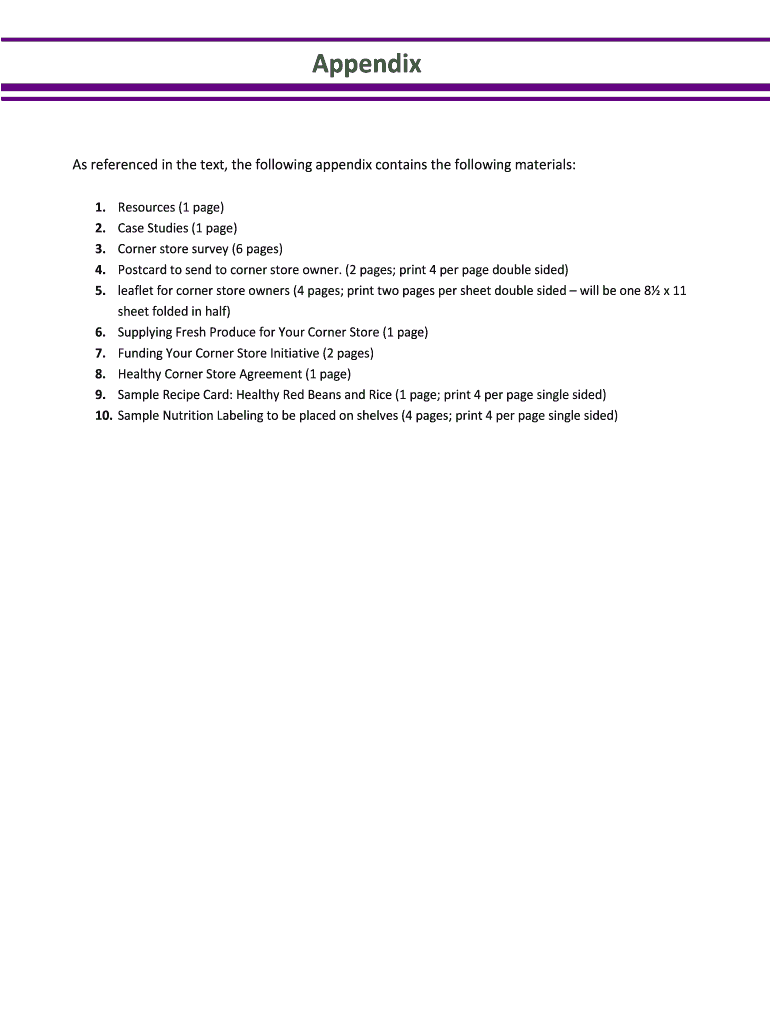 Appendix

As referenced in the text, the following appendix contains the following materials:

1. Resources (1 page)
2. Case Studies (1 page)
3. Corner store survey (6 pages)
4. Postcard to send to corner store owner. (2 pages; print 4 per page double sided)
5. leaflet for corner store owners (4 pages; print two pages per sheet double sided – will be one 8½ x 11 sheet folded in half)
6. Supplying Fresh Produce for Your Corner Store (1 page)
7. Funding Your Corner Store Initiative (2 pages)
8. Healthy Corner Store Agreement (1 page)
9. Sample Recipe Card: Healthy Red Beans and Rice (1 page; print 4 per page single sided)
10. Sample Nutrition Labeling to be placed on shelves (4 pages; print 4 per page single sided)